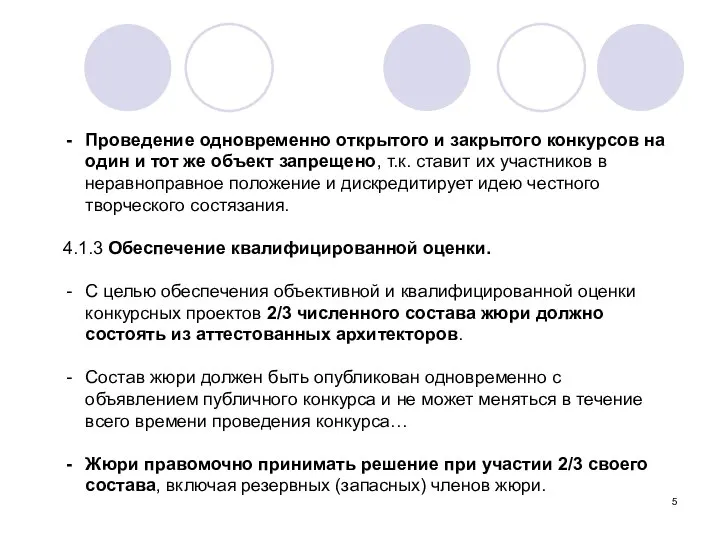 - Проведение одновременно открытого и закрытого конкурсов на один и тот же объект запрещено, т.к. ставит их участников в неравноправное положение и дискредитирует идею честного творческого состязания.

4.1.3 Обеспечение квалифицированной оценки.

- С целью обеспечения объективной и квалифицированной оценки конкурсных проектов 2/3 численного состава жюри должно состоять из аттестованных архитекторов.

- Состав жюри должен быть опубликован одновременно с объявлением публичного конкурса и не может меняться в течение всего времени проведения конкурса…

- Жюри правомочно принимать решение при участии 2/3 своего состава, включая резервных (запасных) членов жюри.

5